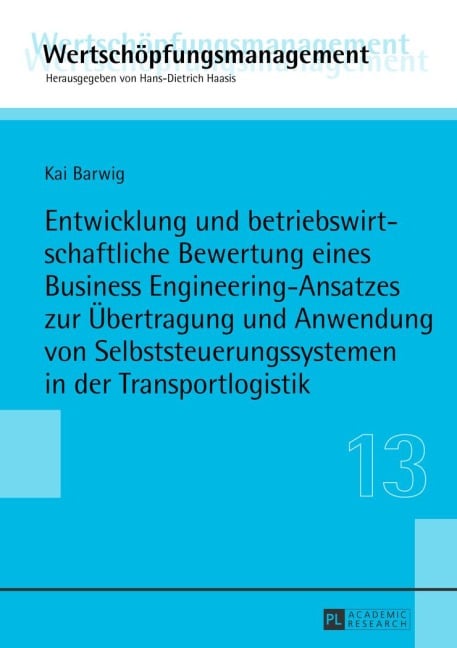 Wertschöpfungsmanagement
Herausgegeben von Hans-Dietrich Haasis

Kai Barwig

Entwicklung und betriebswirtschaftliche Bewertung eines Business Engineering-Ansatzes zur Übertragung und Anwendung von Selbststeuerungssystemen in der Transportlogistik

13

PL ACADEMIC RESEARCH